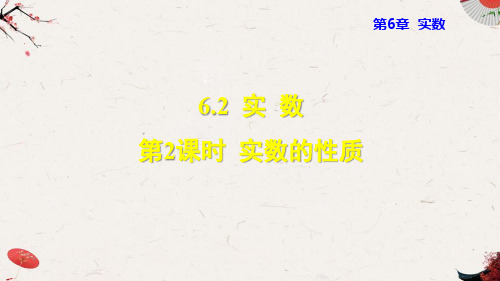 第6章 实数

6.2 实 数

第2课时 实数的性质